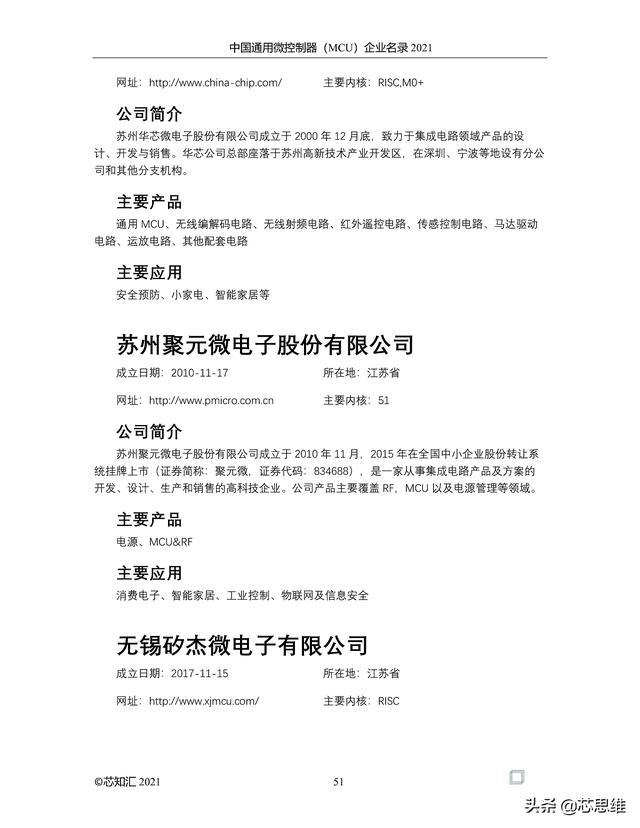 中国通用微控制器（MCU）企业名录 2021

网址：http://www.china-chip.com/　　主要内核：RISC,M0+

公司简介

苏州华芯微电子股份有限公司成立于 2000 年 12 月底，致力于集成电路领域产品的设计、开发与销售。华芯公司总部座落于苏州高新技术产业开发区，在深圳、宁波等地设有分公司和其他分支机构。

主要产品

通用 MCU、无线编解码电路、无线射频电路、红外遥控电路、传感控制电路、马达驱动电路、运放电路、其他配套电路

主要应用

安全预防、小家电、智能家居等

苏州聚元微电子股份有限公司

成立日期：2010-11-17　　所在地：江苏省

网址：http://www.pmicro.com.cn　　主要内核：51

公司简介

苏州聚元微电子股份有限公司成立于 2010 年 11 月，2015 年在全国中小企业股份转让系统挂牌上市（证券简称：聚元微，证券代码：834688），是一家从事集成电路产品及方案的开发、设计、生产和销售的高科技企业。公司产品主要覆盖 RF、MCU 以及电源管理等领域。

主要产品

电源、MCU&RF

主要应用

消费电子、智能家居、工业控制、物联网及信息安全

无锡矽杰微电子有限公司

成立日期：2017-11-15　　所在地：江苏省

网址：http://www.xjmcu.com/　　主要内核：RISC

©芯知汇 2021　　51

头条 @芯思维